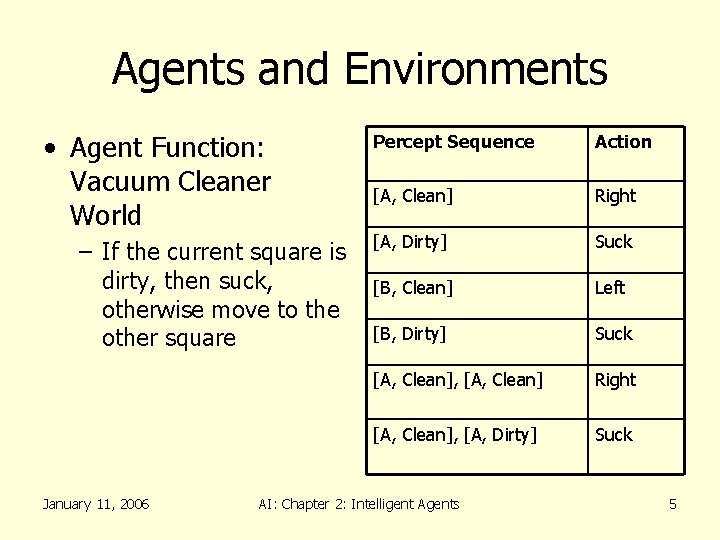 Agents and Environments

• Agent Function: Vacuum Cleaner World
- If the current square is dirty, then suck, otherwise move to the other square

| Percept Sequence | Action |
|---|---|
| [A, Clean] | Right |
| [A, Dirty] | Suck |
| [B, Clean] | Left |
| [B, Dirty] | Suck |
| [A, Clean], [A, Clean] | Right |
| [A, Clean], [A, Dirty] | Suck |

January 11, 2006 AI: Chapter 2: Intelligent Agents 5